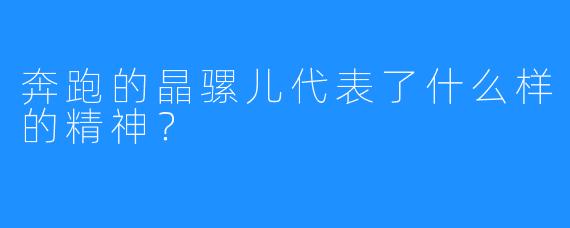 奔跑的晶骡儿代表了什么样的精神？